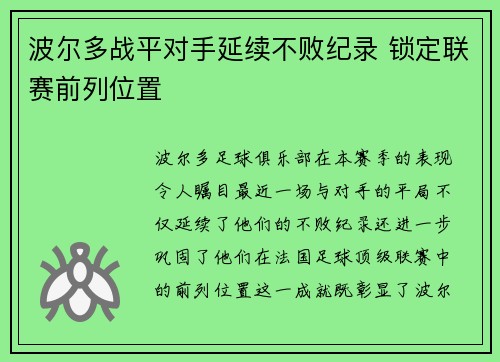 波尔多战平对手延续不败纪录 锁定联赛前列位置

波尔多足球俱乐部在本赛季的表现令人瞩目最近一场与对手的平局不仅延续了他们的不败纪录还进一步巩固了他们在法国足球顶级联赛中的前列位置这一成就既彰显了波尔